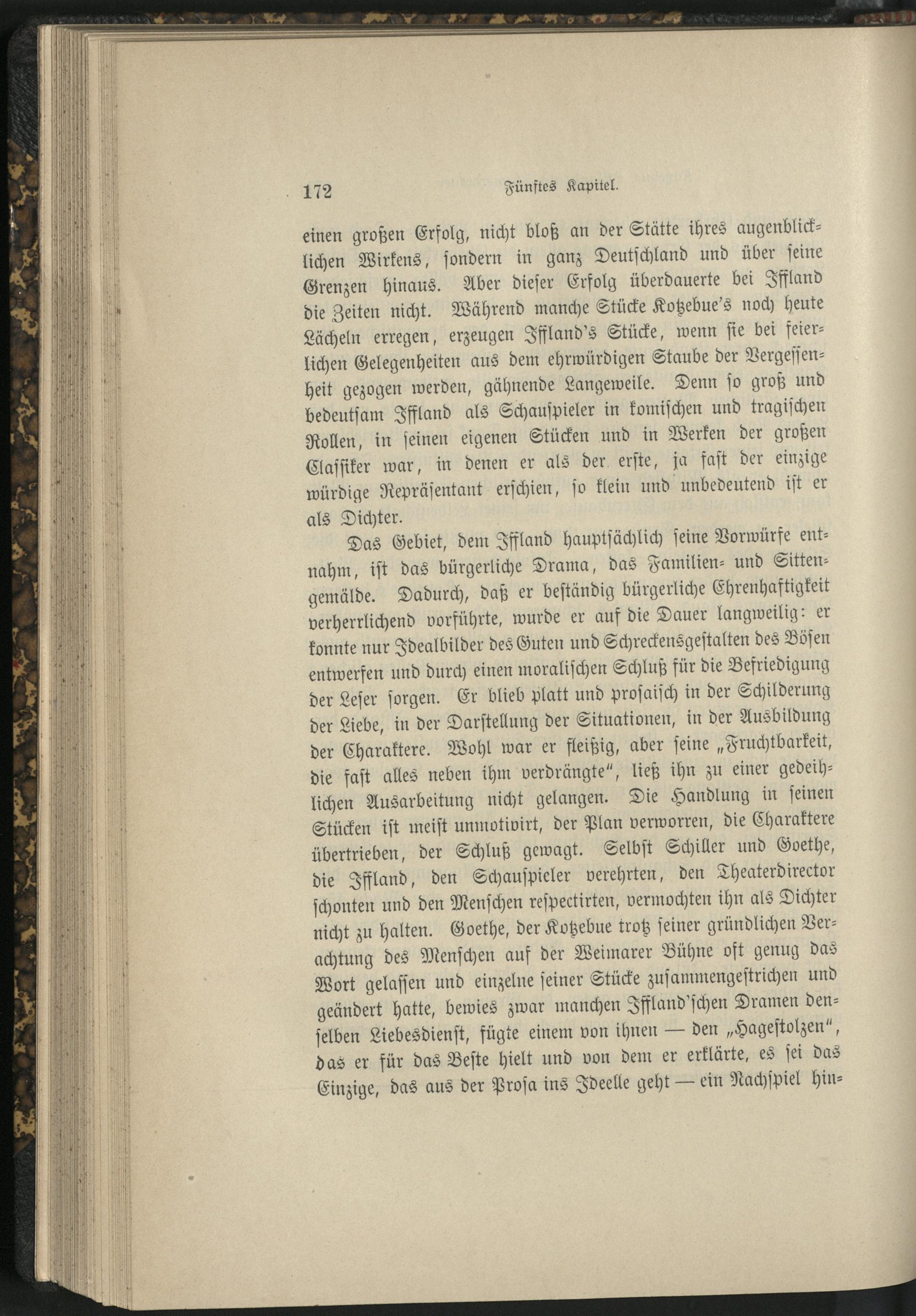 172 Fünftes Kapitel.

einen großen Erfolg, nicht bloß an der Stätte ihres augenblicklichen Wirkens, sondern in ganz Deutschland und über seine Grenzen hinaus. Aber dieser Erfolg überdauerte bei Iffland die Zeiten nicht. Während manche Stücke Kotzebue's noch heute Lächeln erregen, erzeugen Iffland's Stücke, wenn sie bei feierlichen Gelegenheiten aus dem ehrwürdigen Staube der Vergessenheit gezogen werden, gähnende Langeweile. Denn so groß und bedeutsam Iffland als Schauspieler in komischen und tragischen Rollen, in seinen eigenen Stücken und in Werken der großen Classiker war, in denen er als der erste, ja fast der einzige würdige Repräsentant erschien, so klein und unbedeutend ist er als Dichter.

Das Gebiet, dem Iffland hauptsächlich seine Vorwürfe entnahm, ist das bürgerliche Drama, das Familien- und Sittengemälde. Dadurch, daß er beständig bürgerliche Ehrenhaftigkeit verherrlichend vorführte, wurde er auf die Dauer langweilig: er konnte nur Idealbilder des Guten und Schreckensgestalten des Bösen entwerfen und durch einen moralischen Schluß für die Befriedigung der Leser sorgen. Er blieb platt und prosaisch in der Schilderung der Liebe, in der Darstellung der Situationen, in der Ausbildung der Charaktere. Wohl war er fleißig, aber seine „Fruchtbarkeit, die fast alles neben ihm verdrängte“, ließ ihn zu einer gedeihlichen Ausarbeitung nicht gelangen. Die Handlung in seinen Stücken ist meist unmotivirt, der Plan verworren, die Charaktere übertrieben, der Schluß gewagt. Selbst Schiller und Goethe, die Iffland, den Schauspieler verehrten, den Theaterdirector schonten und den Menschen respectirten, vermochten ihn als Dichter nicht zu halten. Goethe, der Kotzebue trotz seiner gründlichen Verachtung des Menschen auf der Weimarer Bühne oft genug das Wort gelassen und einzelne seiner Stücke zusammengestrichen und geändert hatte, bewies zwar manchen Iffland'schen Dramen denselben Liebesdienst, fügte einem von ihnen — den „Hagestolzen“, das er für das Beste hielt und von dem er erklärte, es sei das Einzige, das aus der Prosa ins Ideelle geht — ein Nachspiel hin-